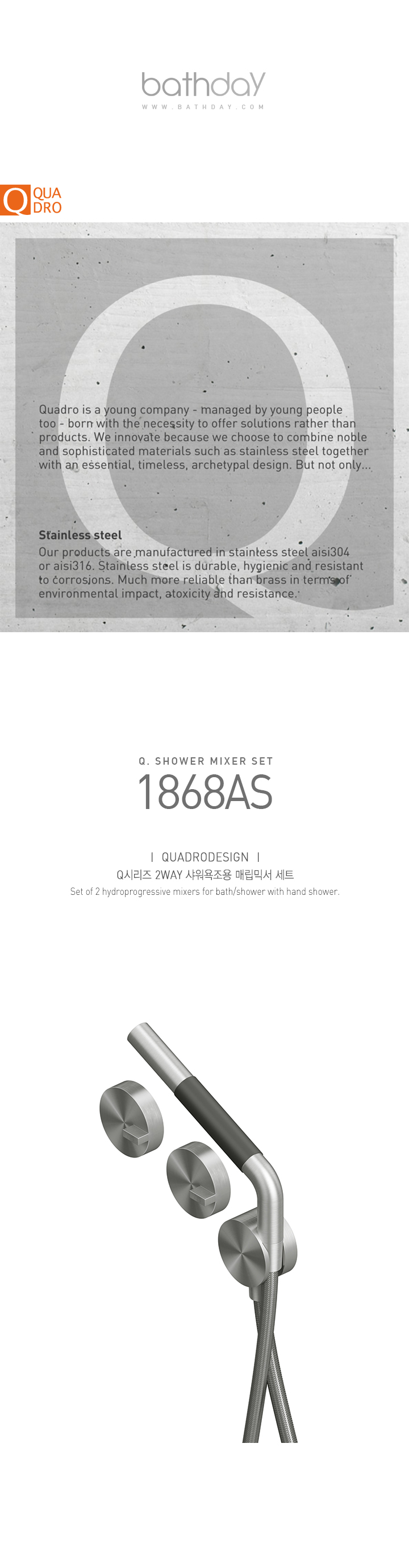 bathday
WWW.BATHDAY.COM

Q QUA DRO

Quadro is a young company - managed by young people too - born with the necessity to offer solutions rather than products. We innovate because we choose to combine noble and sophisticated materials such as stainless steel together with an essential, timeless, archetypal design. But not only...

Stainless steel
Our products are manufactured in stainless steel aisi304 or aisi316. Stainless steel is durable, hygienic and resistant to corrosions. Much more reliable than brass in terms of environmental impact, atoxicity and resistance.

Q. SHOWER MIXER SET
1868AS

| QUADRODESIGN |
Q시리즈 2WAY 샤워욕조용 매립믹서 세트
Set of 2 hydroprogressive mixers for bath/shower with hand shower.